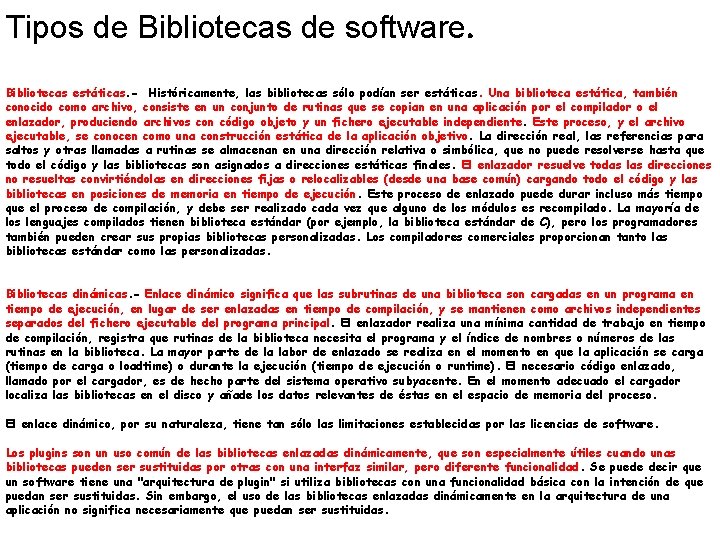 Tipos de Bibliotecas de software.

Bibliotecas estáticas.- Históricamente, las bibliotecas sólo podían ser estáticas. Una biblioteca estática, también conocido como archivo, consiste en un conjunto de rutinas que se copian en una aplicación por el compilador o el enlazador, produciendo archivos con código objeto y un fichero ejecutable independiente. Este proceso, y el archivo ejecutable, se conocen como una construcción estática de la aplicación objetivo. La dirección real, las referencias para saltos y otras llamadas a rutinas se almacenan en una dirección relativa o simbólica, que no puede resolverse hasta que todo el código y las bibliotecas son asignados a direcciones estáticas finales. El enlazador resuelve todas las direcciones no resueltas convirtiéndolas en direcciones fijas o relocalizables (desde una base común) cargando todo el código y las bibliotecas en posiciones de memoria en tiempo de ejecución. Este proceso de enlazado puede durar incluso más tiempo que el proceso de compilación, y debe ser realizado cada vez que alguno de los módulos es recompilado. La mayoría de los lenguajes compilados tienen biblioteca estándar (por ejemplo, la biblioteca estándar de C), pero los programadores también pueden crear sus propias bibliotecas personalizadas. Los compiladores comerciales proporcionan tanto las bibliotecas estándar como las personalizadas.

Bibliotecas dinámicas.- Enlace dinámico significa que las subrutinas de una biblioteca son cargadas en un programa en tiempo de ejecución, en lugar de ser enlazadas en tiempo de compilación, y se mantienen como archivos independientes separados del fichero ejecutable del programa principal. El enlazador realiza una mínima cantidad de trabajo en tiempo de compilación, registra que rutinas de la biblioteca necesita el programa y el índice de nombres o números de las rutinas en la biblioteca. La mayor parte de la labor de enlazado se realiza en el momento en que la aplicación se carga (tiempo de carga o loadtime) o durante la ejecución (tiempo de ejecución o runtime). El necesario código enlazado, llamado por el cargador, es de hecho parte del sistema operativo subyacente. En el momento adecuado el cargador localiza las bibliotecas en el disco y añade los datos relevantes de éstas en el espacio de memoria del proceso.

El enlace dinámico, por su naturaleza, tiene tan sólo las limitaciones establecidas por las licencias de software.

Los plugins son un uso común de las bibliotecas enlazadas dinámicamente, que son especialmente útiles cuando unas bibliotecas pueden ser sustituidas por otras con una interfaz similar, pero diferente funcionalidad. Se puede decir que un software tiene una "arquitectura de plugin" si utiliza bibliotecas con una funcionalidad básica con la intención de que puedan ser sustituidas. Sin embargo, el uso de las bibliotecas enlazadas dinámicamente en la arquitectura de una aplicación no significa necesariamente que puedan ser sustituidas.